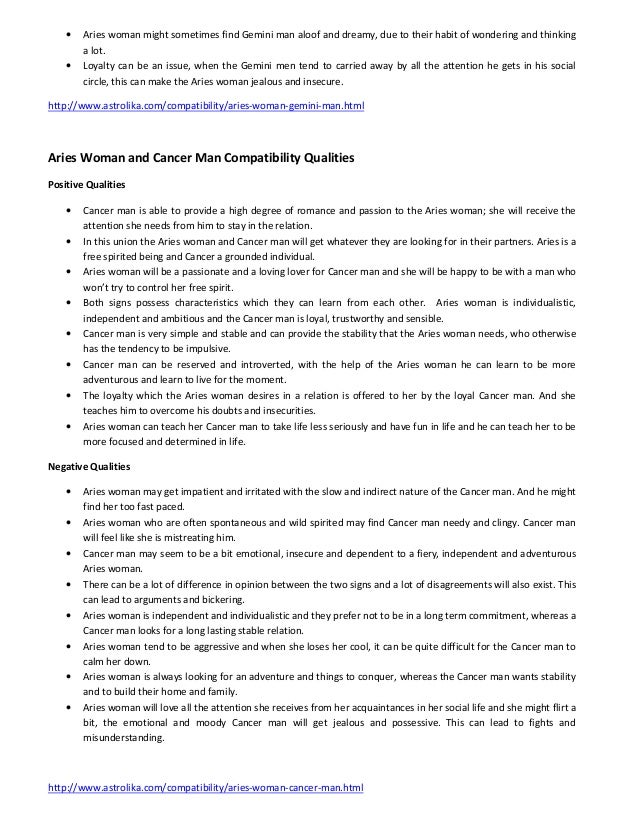 • Aries woman might sometimes find Gemini man aloof and dreamy, due to their habit of wondering and thinking a lot.
• Loyalty can be an issue, when the Gemini men tend to carried away by all the attention he gets in his social circle, this can make the Aries woman jealous and insecure.

http://www.astrolika.com/compatibility/aries-woman-gemini-man.html

Aries Woman and Cancer Man Compatibility Qualities

Positive Qualities

• Cancer man is able to provide a high degree of romance and passion to the Aries woman; she will receive the attention she needs from him to stay in the relation.
• In this union the Aries woman and Cancer man will get whatever they are looking for in their partners. Aries is a free spirited being and Cancer a grounded individual.
• Aries woman will be a passionate and a loving lover for Cancer man and she will be happy to be with a man who won't try to control her free spirit.
• Both signs possess characteristics which they can learn from each other. Aries woman is individualistic, independent and ambitious and the Cancer man is loyal, trustworthy and sensible.
• Cancer man is very simple and stable and can provide the stability that the Aries woman needs, who otherwise has the tendency to be impulsive.
• Cancer man can be reserved and introverted, with the help of the Aries woman he can learn to be more adventurous and learn to live for the moment.
• The loyalty which the Aries woman desires in a relation is offered to her by the loyal Cancer man. And she teaches him to overcome his doubts and insecurities.
• Aries woman can teach her Cancer man to take life less seriously and have fun in life and he can teach her to be more focused and determined in life.

Negative Qualities

• Aries woman may get impatient and irritated with the slow and indirect nature of the Cancer man. And he might find her too fast paced.
• Aries woman who are often spontaneous and wild spirited may find Cancer man needy and clingy. Cancer man will feel like she is mistreating him.
• Cancer man may seem to be a bit emotional, insecure and dependent to a fiery, independent and adventurous Aries woman.
• There can be a lot of difference in opinion between the two signs and a lot of disagreements will also exist. This can lead to arguments and bickering.
• Aries woman is independent and individualistic and they prefer not to be in a long term commitment, whereas a Cancer man looks for a long lasting stable relation.
• Aries woman tend to be aggressive and when she loses her cool, it can be quite difficult for the Cancer man to calm her down.
• Aries woman is always looking for an adventure and things to conquer, whereas the Cancer man wants stability and to build their home and family.
• Aries woman will love all the attention she receives from her acquaintances in her social life and she might flirt a bit, the emotional and moody Cancer man will get jealous and possessive. This can lead to fights and misunderstanding.

http://www.astrolika.com/compatibility/aries-woman-cancer-man.html